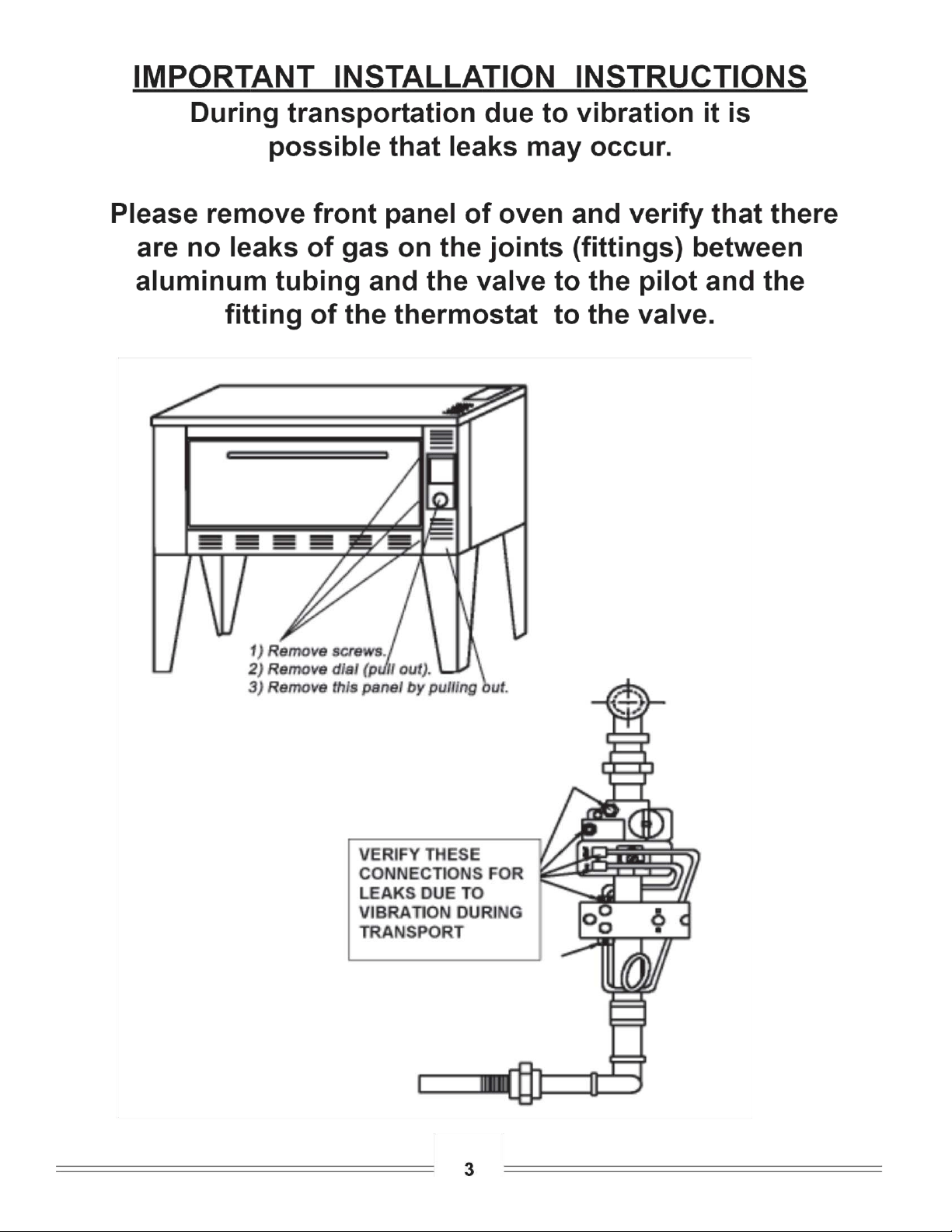 IMPORTANT INSTALLATION INSTRUCTIONS

During transportation due to vibration it is possible that leaks may occur.

Please remove front panel of oven and verify that there are no leaks of gas on the joints (fittings) between aluminum tubing and the valve to the pilot and the fitting of the thermostat to the valve.

1) Remove screws.
2) Remove dial (pull out).
3) Remove this panel by pulling out.

VERIFY THESE CONNECTIONS FOR LEAKS DUE TO VIBRATION DURING TRANSPORT

3